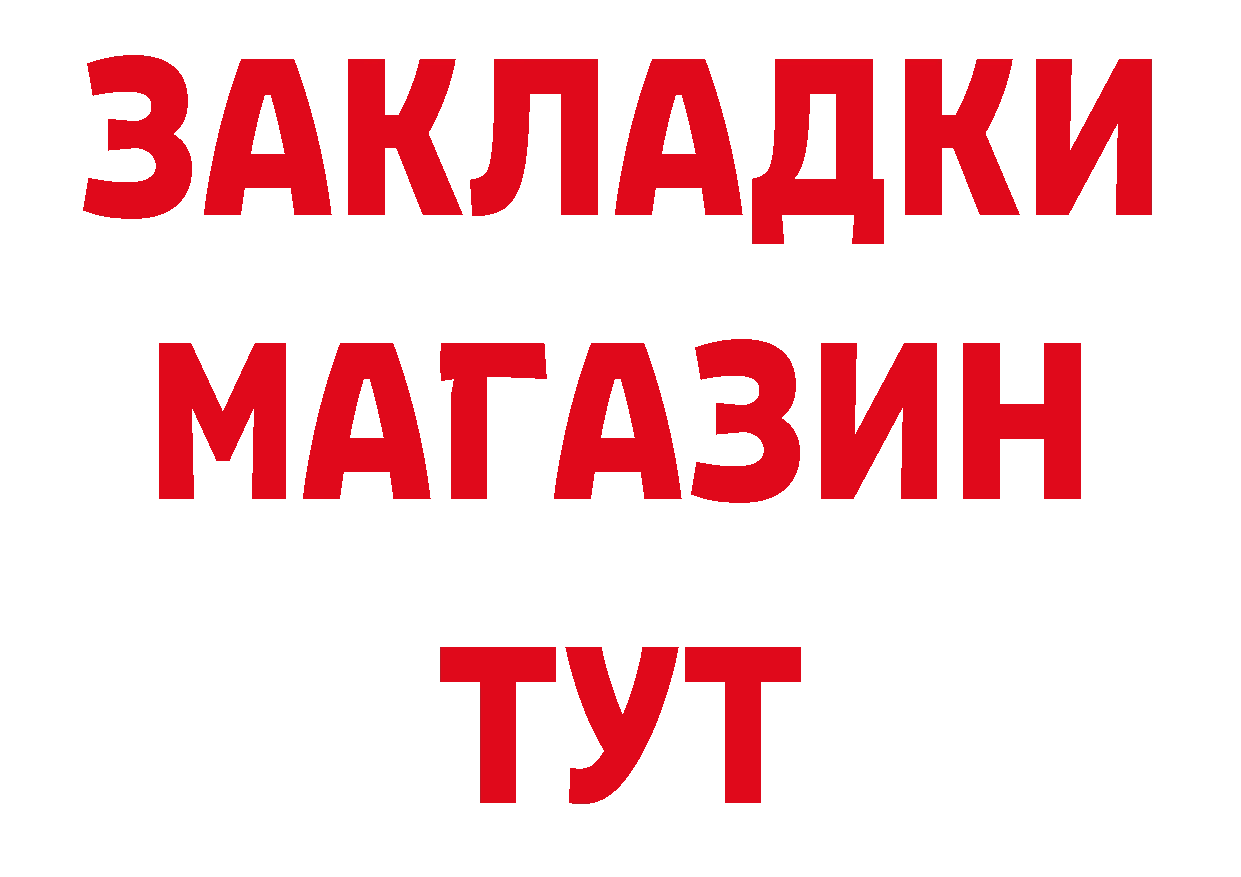 ЗАКЛАДКИ
МАГАЗИН
ТУТ